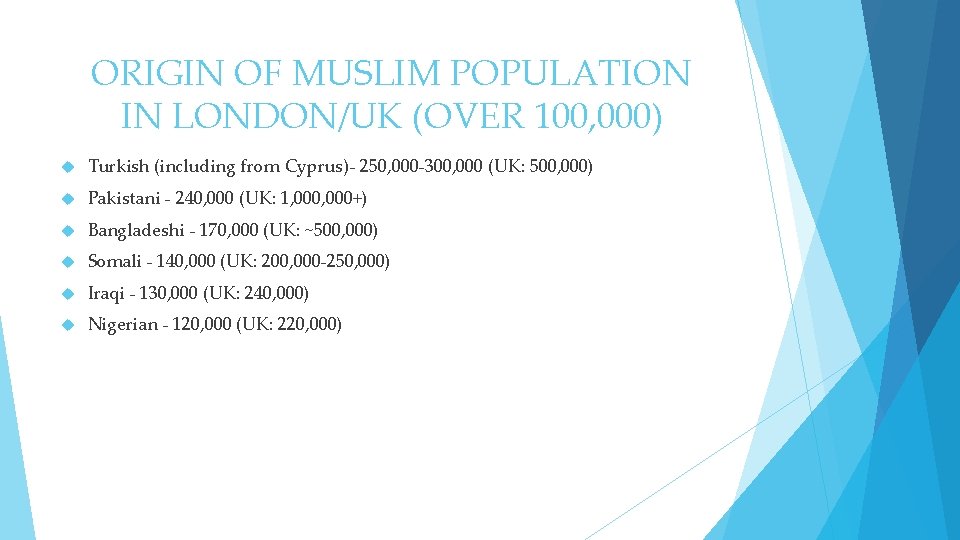 ORIGIN OF MUSLIM POPULATION IN LONDON/UK (OVER 100,000)

Turkish (including from Cyprus)- 250,000-300,000 (UK: 500,000)

Pakistani - 240,000 (UK: 1,000,000+)

Bangladeshi - 170,000 (UK: ~500,000)

Somali - 140,000 (UK: 200,000-250,000)

Iraqi - 130,000 (UK: 240,000)

Nigerian - 120,000 (UK: 220,000)